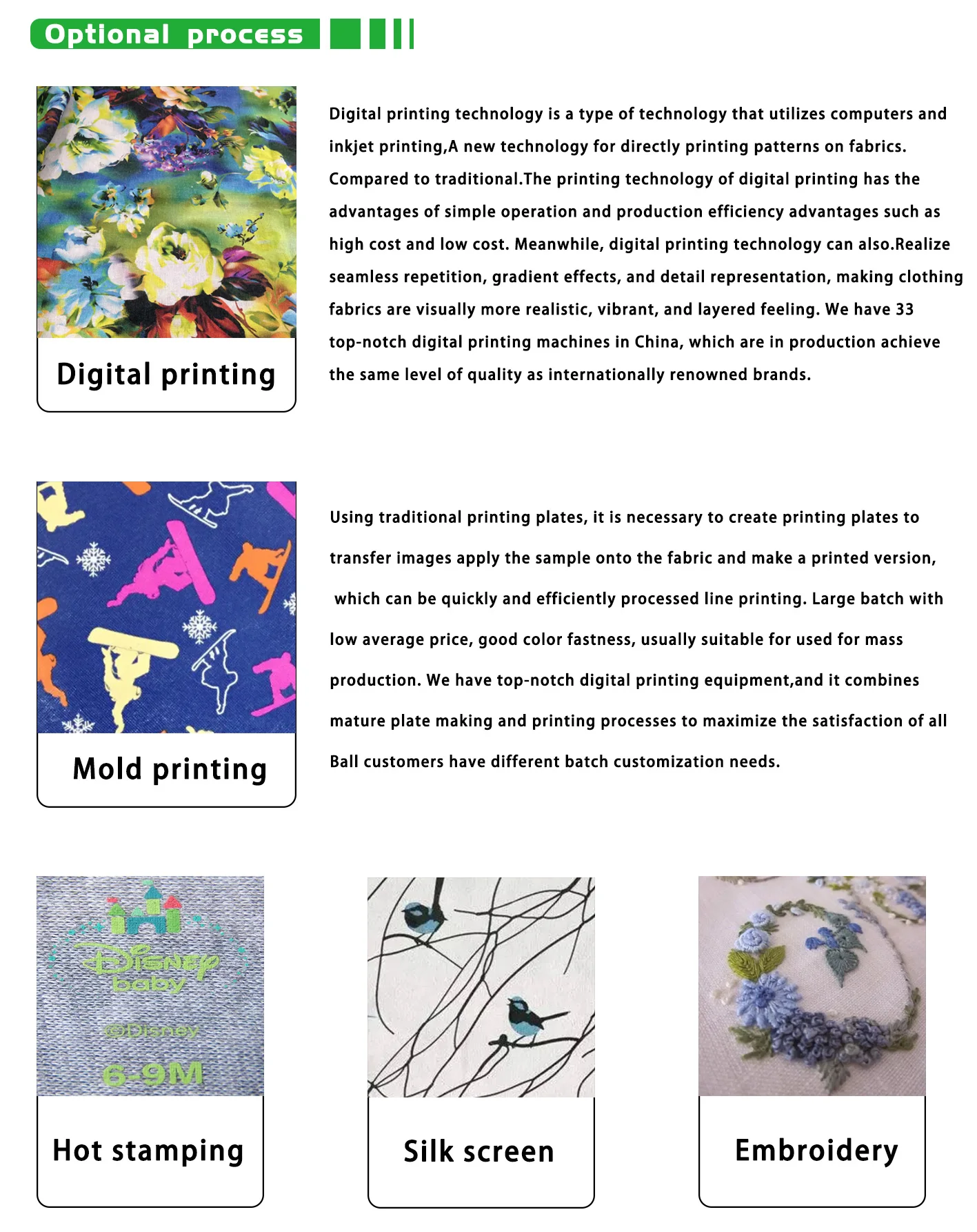 Optional process

Digital printing

Digital printing technology is a type of technology that utilizes computers and inkjet printing,A new technology for directly printing patterns on fabrics. Compared to traditional.The printing technology of digital printing has the advantages of simple operation and production efficiency advantages such as high cost and low cost. Meanwhile, digital printing technology can also.Realize seamless repetition, gradient effects, and detail representation, making clothing fabrics are visually more realistic, vibrant, and layered feeling. We have 33 top-notch digital printing machines in China, which are in production achieve the same level of quality as internationally renowned brands.

Mold printing

Using traditional printing plates, it is necessary to create printing plates to transfer images apply the sample onto the fabric and make a printed version, which can be quickly and efficiently processed line printing. Large batch with low average price, good color fastness, usually suitable for used for mass production. We have top-notch digital printing equipment,and it combines mature plate making and printing processes to maximize the satisfaction of all Ball customers have different batch customization needs.

Disney baby
©Disney
6-9M

Hot stamping

Silk screen

Embroidery